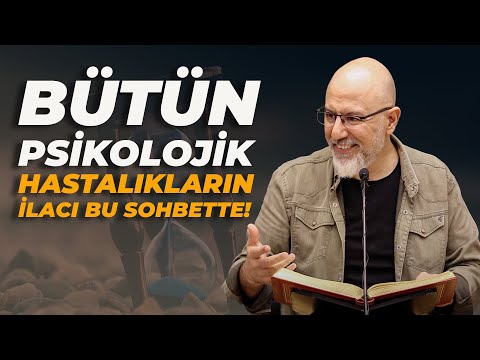 BÜTÜN PSİKOLOJİK HASTALIKLARIN İLACI BU SOHBETTE!